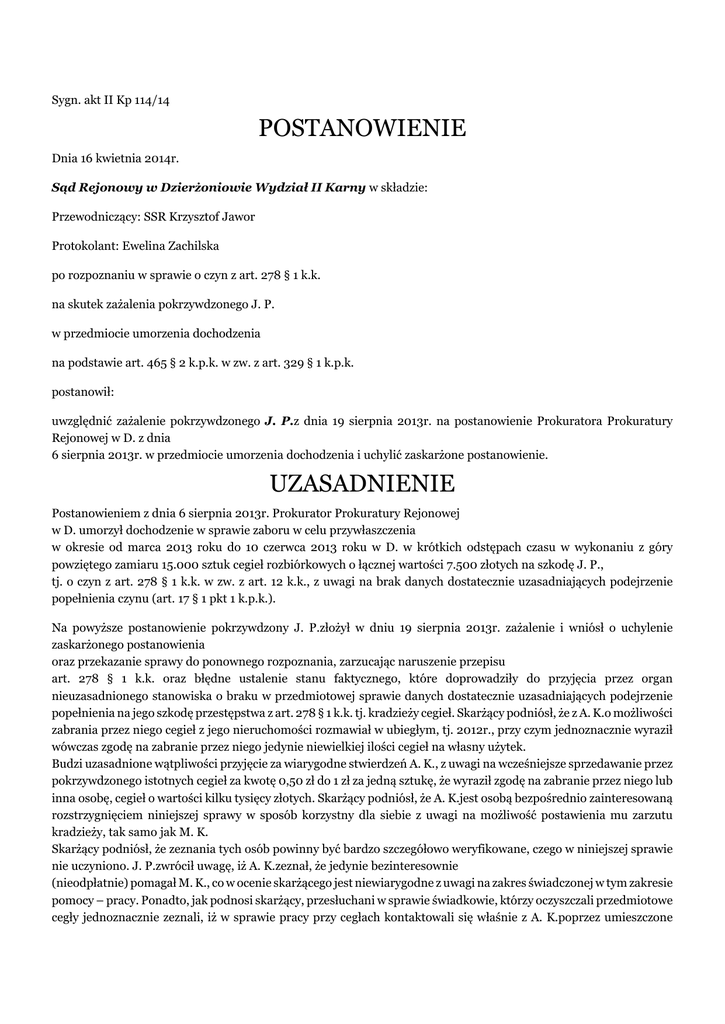 Sygn. akt II Kp 114/14

POSTANOWIENIE

Dnia 16 kwietnia 2014r.

Sąd Rejonowy w Dzierżoniowie Wydział II Karny w składzie:

Przewodniczący: SSR Krzysztof Jawor

Protokolant: Ewelina Zachilska

po rozpoznaniu w sprawie o czyn z art. 278 § 1 k.k.

na skutek zażalenia pokrzywdzonego J. P.

w przedmiocie umorzenia dochodzenia

na podstawie art. 465 § 2 k.p.k. w zw. z art. 329 § 1 k.p.k.

postanowił:

uwzględnić zażalenie pokrzywdzonego J. P.z dnia 19 sierpnia 2013r. na postanowienie Prokuratora Prokuratury Rejonowej w D. z dnia
6 sierpnia 2013r. w przedmiocie umorzenia dochodzenia i uchylić zaskarżone postanowienie.

UZASADNIENIE

Postanowieniem z dnia 6 sierpnia 2013r. Prokurator Prokuratury Rejonowej
w D. umorzył dochodzenie w sprawie zaboru w celu przywłaszczenia
w okresie od marca 2013 roku do 10 czerwca 2013 roku w D. w krótkich odstępach czasu w wykonaniu z góry powziętego zamiaru 15.000 sztuk cegieł rozbiórkowych o łącznej wartości 7.500 złotych na szkodę J. P.,
tj. o czyn z art. 278 § 1 k.k. w zw. z art. 12 k.k., z uwagi na brak danych dostatecznie uzasadniających podejrzenie popełnienia czynu (art. 17 § 1 pkt 1 k.p.k.).

Na powyższe postanowienie pokrzywdzony J. P.złożył w dniu 19 sierpnia 2013r. zażalenie i wniósł o uchylenie zaskarżonego postanowienia
oraz przekazanie sprawy do ponownego rozpoznania, zarzucając naruszenie przepisu
art. 278 § 1 k.k. oraz błędne ustalenie stanu faktycznego, które doprowadziły do przyjęcia przez organ nieuzasadnionego stanowiska o braku w przedmiotowej sprawie danych dostatecznie uzasadniających podejrzenie popełnienia na jego szkodę przestępstwa z art. 278 § 1 k.k. tj. kradzieży cegieł. Skarżący podniósł, że z A. K.o możliwości zabrania przez niego cegieł z jego nieruchomości rozmawiał w ubiegłym, tj. 2012r., przy czym jednoznacznie wyraził wówczas zgodę na zabranie przez niego jedynie niewielkiej ilości cegieł na własny użytek.
Budzi uzasadnione wątpliwości przyjęcie za wiarygodne stwierdzeń A. K., z uwagi na wcześniejsze sprzedawanie przez pokrzywdzonego istotnych cegieł za kwotę 0,50 zł do 1 zł za jedną sztukę, że wyraził zgodę na zabranie przez niego lub inna osobę, cegieł o wartości kilku tysięcy złotych. Skarżący podniósł, że A. K.jest osobą bezpośrednio zainteresowaną rozstrzygnięciem niniejszej sprawy w sposób korzystny dla siebie z uwagi na możliwość postawienia mu zarzutu kradzieży, tak samo jak M. K.
Skarżący podniósł, że zeznania tych osób powinny być bardzo szczegółowo weryfikowane, czego w niniejszej sprawie nie uczyniono. J. P.zwrócił uwagę, iż A. K.zeznał, że jedynie bezinteresownie
(nieodpłatnie) pomagał M. K., co w ocenie skarżącego jest niewiarygodne z uwagi na zakres świadczonej w tym zakresie pomocy – pracy. Ponadto, jak podnosi skarżący, przesłuchani w sprawie świadkowie, którzy oczyszczali przedmiotowe cegły jednoznacznie zeznali, iż w sprawie pracy przy cegłach kontaktowali się właśnie z A. K.poprzez umieszczone